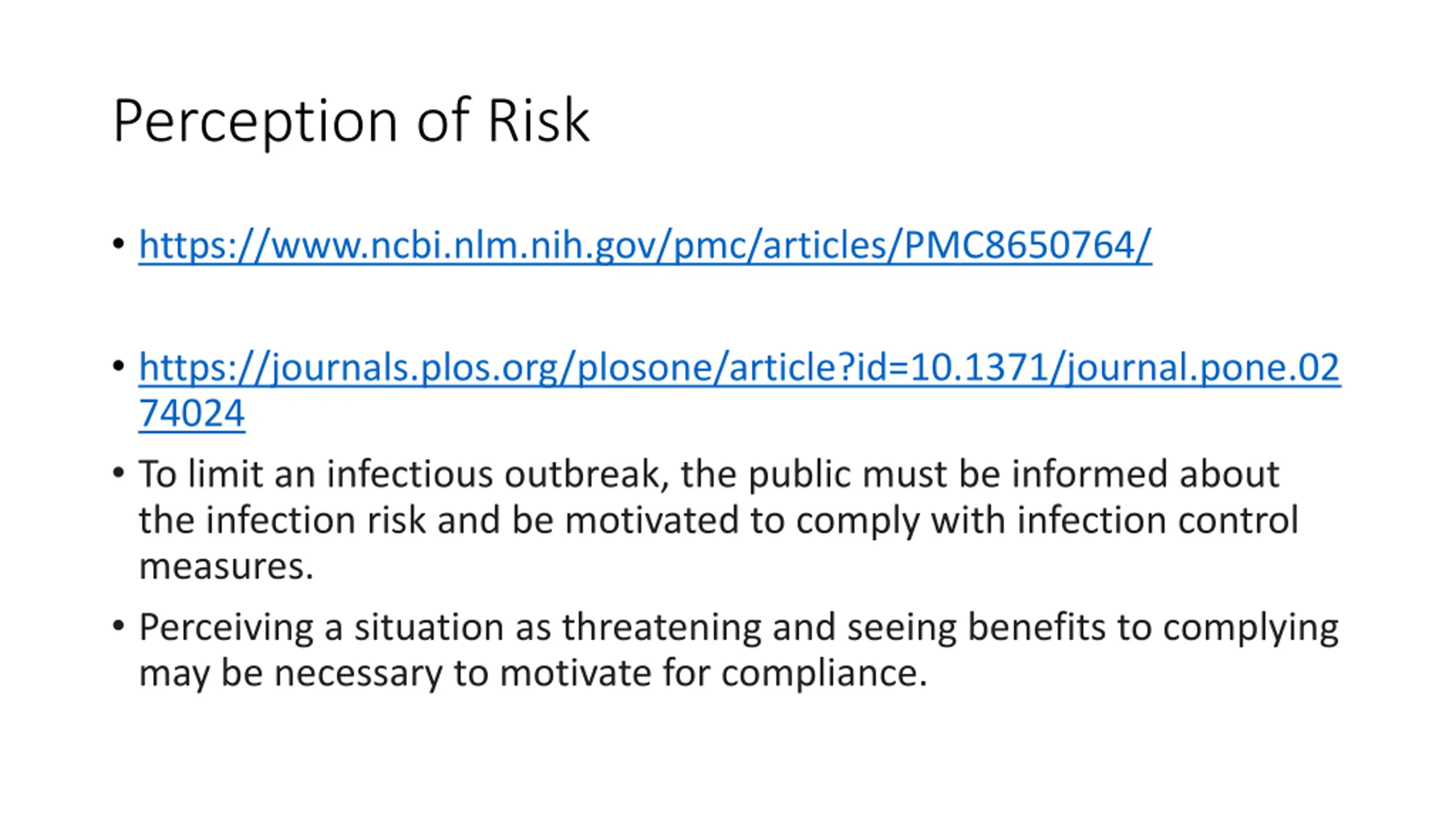 Perception of Risk

• https://www.ncbi.nlm.nih.gov/pmc/articles/PMC8650764/

• https://journals.plos.org/plosone/article?id=10.1371/journal.pone.0274024

• To limit an infectious outbreak, the public must be informed about the infection risk and be motivated to comply with infection control measures.

• Perceiving a situation as threatening and seeing benefits to complying may be necessary to motivate for compliance.